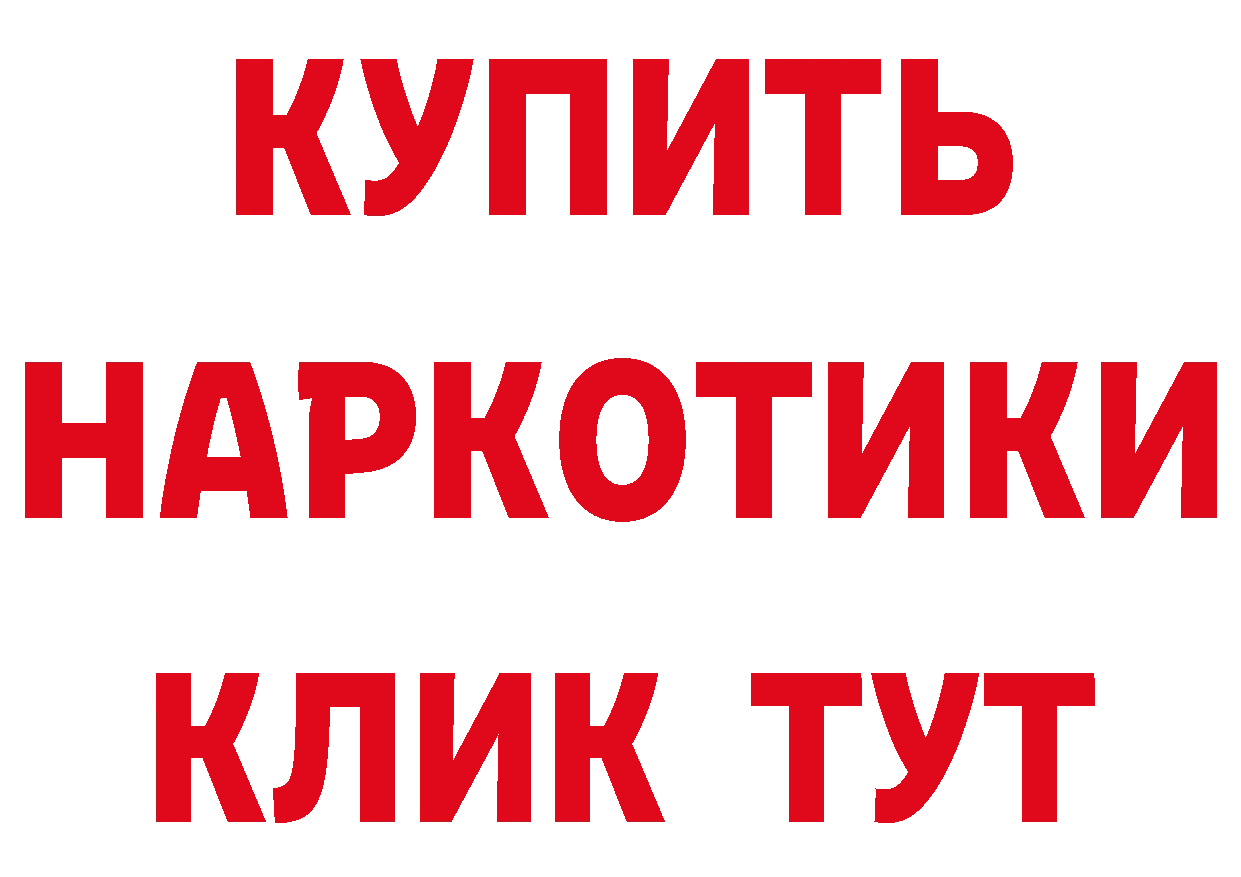 КУПИТЬ НАРКОТИКИ КЛИК ТУТ